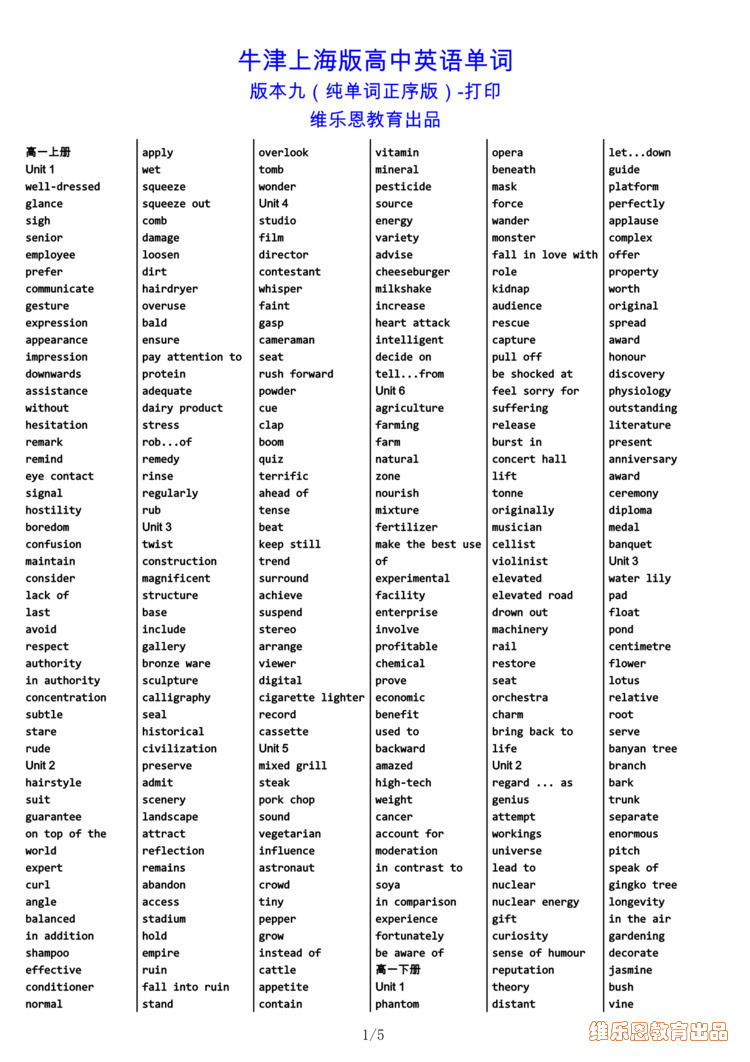 牛津上海版高中英语单词
版本九（纯单词正序版）-打印
维乐恩教育出品

高一上册
Unit 1
well-dressed
glance
sigh
senior
employee
prefer
communicate
gesture
expression
appearance
impression
downwards
assistance
without
hesitation
remark
remind
eye contact
signal
hostility
boredom
confusion
maintain
consider
lack of
last
avoid
respect
authority
in authority
concentration
subtle
stare
rude
Unit 2
hairstyle
suit
guarantee
on top of the world
expert
curl
angle
balanced
in addition
shampoo
effective
conditioner
normal

apply
wet
squeeze
squeeze out
comb
damage
loosen
dirt
hairdryer
overuse
bald
ensure
pay attention to
protein
adequate
dairy product
stress
rob...of
remedy
rinse
regularly
rub
Unit 3
twist
construction
magnificent
structure
base
include
gallery
bronze ware
sculpture
calligraphy
seal
historical
civilization
preserve
admit
scenery
landscape
attract
reflection
remains
abandon
access
stadium
hold
empire
ruin
fall into ruin
stand

overlook
tomb
wonder
Unit 4
studio
film
director
contestant
whisper
faint
gasp
cameraman
seat
rush forward
powder
cue
clap
boom
quiz
terrific
ahead of
tense
beat
keep still
trend
surround
achieve
suspend
stereo
arrange
viewer
digital
cigarette lighter
record
cassette
Unit 5
mixed grill
steak
pork chop
sound
vegetarian
influence
astronaut
crowd
tiny
pepper
grow
instead of
cattle
appetite
contain

vitamin
mineral
pesticide
source
energy
variety
advise
cheeseburger
milkshake
increase
heart attack
intelligent
decide on
tell...from
Unit 6
agriculture
farming
farm
natural
zone
nourish
mixture
fertilizer
make the best use of
experimental
facility
enterprise
involve
profitable
chemical
prove
economic
benefit
used to
backward
amazed
high-tech
weight
cancer
account for
moderation
in contrast to
soya
in comparison
experience
fortunately
be aware of
高一下册
Unit 1
phantom

opera
beneath
mask
force
wander
monster
fall in love with
role
kidnap
audience
rescue
capture
pull off
be shocked at
feel sorry for
suffering
release
burst in
concert hall
lift
tonne
originally
musician
cellist
violinist
elevated
elevated road
drown out
machinery
rail
restore
seat
orchestra
charm
bring back to life
Unit 2
regard ... as
genius
attempt
workings
universe
lead to
nuclear
nuclear energy
gift
curiosity
sense of humour
reputation
theory
distant

let...down
guide
platform
perfectly
applause
complex
offer
property
worth
original
spread
award
honour
discovery
physiology
outstanding
literature
present
anniversary
award
ceremony
diploma
medal
banquet
Unit 3
water lily
pad
float
pond
centimetre
flower
lotus
relative
root
serve
banyan tree
branch
bark
trunk
separate
enormous
pitch
speak of
gingko tree
longevity
in the air
gardening
decorate
jasmine
bush
vine

1/5
维乐恩教育出品